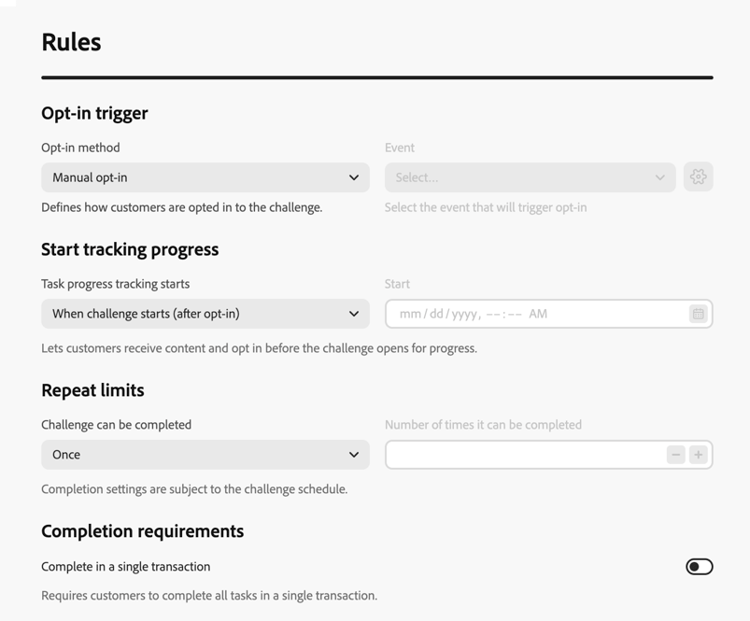 Rules

Opt-in trigger

Opt-in method

Manual opt-in

Defines how customers are opted in to the challenge.

Event

Select...

Select the event that will trigger opt-in

Start tracking progress

Task progress tracking starts

When challenge starts (after opt-in)

Start

mm / dd / yyyy, --:-- AM

Lets customers receive content and opt in before the challenge opens for progress.

Repeat limits

Challenge can be completed

Once

Number of times it can be completed

Completion settings are subject to the challenge schedule.

Completion requirements

Complete in a single transaction

Requires customers to complete all tasks in a single transaction.